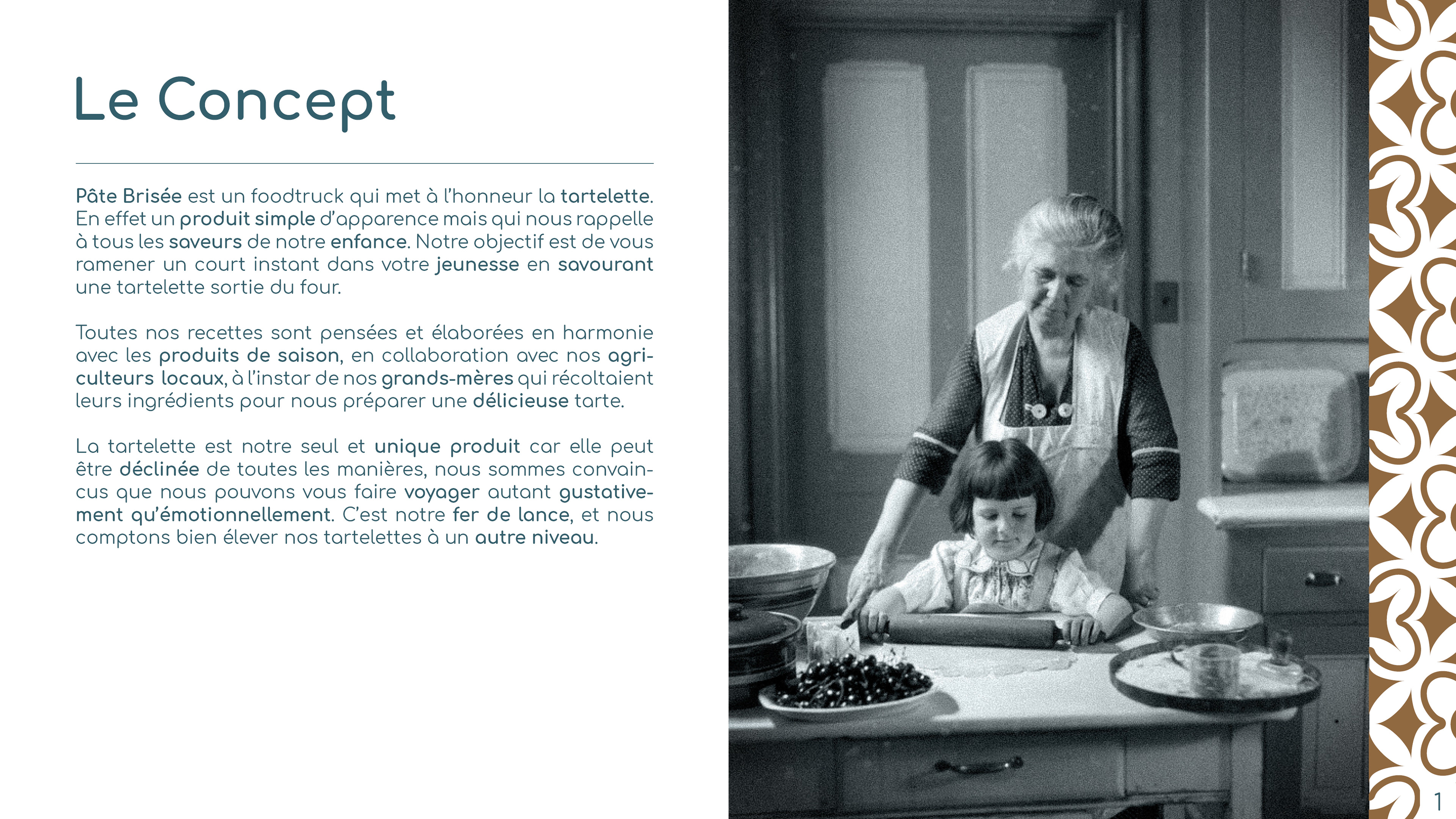 Le Concept

Pâte Brisée est un foodtruck qui met à l'honneur la tartelette. En effet un produit simple d'apparence mais qui nous rappelle à tous les saveurs de notre enfance. Notre objectif est de vous ramener un court instant dans votre jeunesse en savourant une tartelette sortie du four.

Toutes nos recettes sont pensées et élaborées en harmonie avec les produits de saison, en collaboration avec nos agriculteurs locaux, à l'instar de nos grands-mères qui récoltaient leurs ingrédients pour nous préparer une délicieuse tarte.

La tartelette est notre seul et unique produit car elle peut être déclinée de toutes les manières, nous sommes convaincus que nous pouvons vous faire voyager autant gustativement qu'émotionnellement. C'est notre fer de lance, et nous comptons bien élever nos tartelettes à un autre niveau.

1